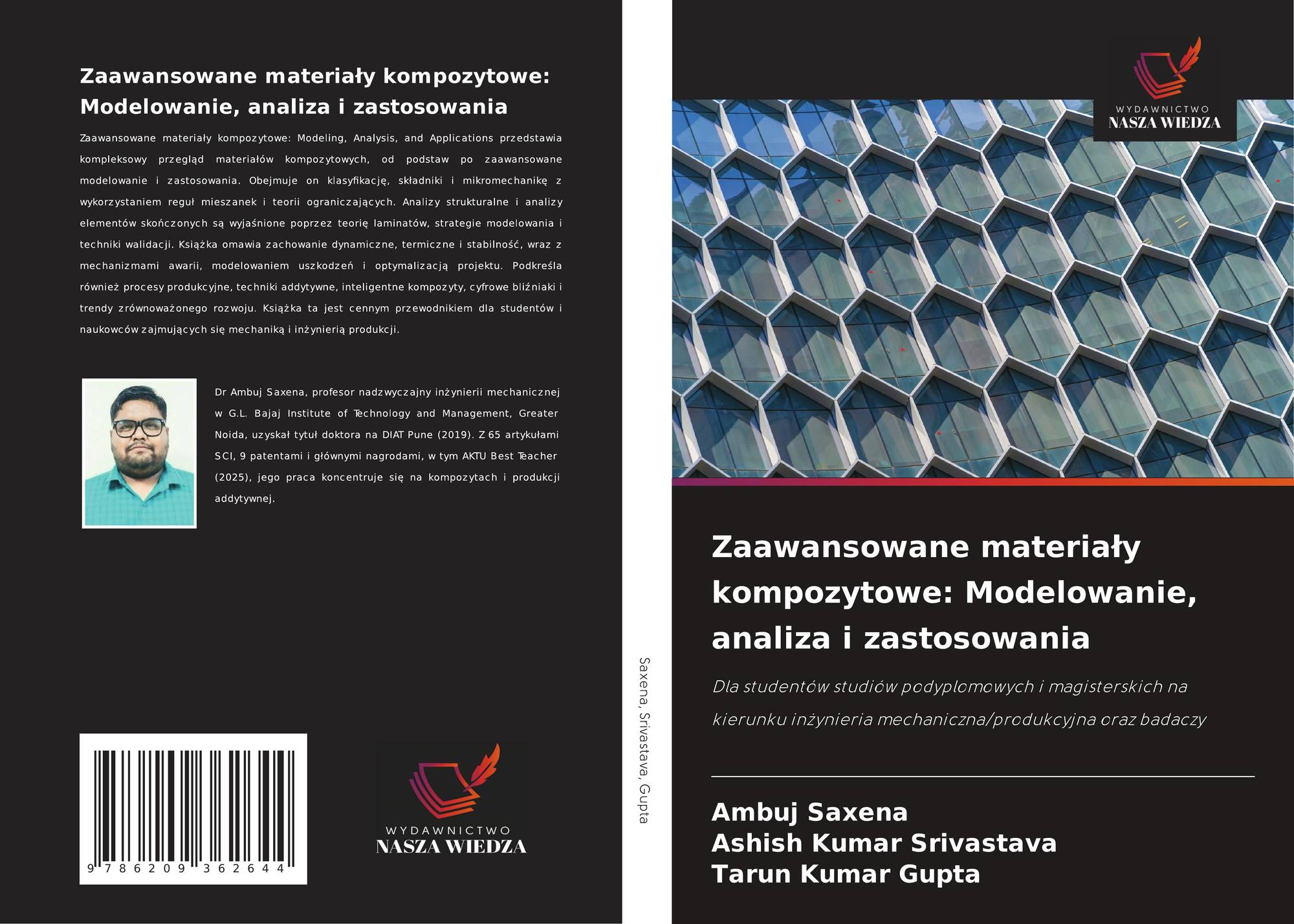 Zaawansowane materiały kompozytowe: Modelowanie, analiza i zastosowania

Zaawansowane materiały kompozytowe: Modeling, Analysis, and Applications przedstawia kompleksowy przegląd materiałów kompozytowych, od podstaw po zaawansowane modelowanie i zastosowania. Obejmuje on klasyfikację, składniki i mikromechanikę z wykorzystaniem reguł mieszanek i teorii ograniczających. Analizy strukturalne i analizy elementów skończonych są wyjaśnione poprzez teorię laminatów, strategie modelowania i techniki walidacji. Książka omawia zachowanie dynamiczne, termiczne i stabilność, wraz z mechanizmami awarii, modelowaniem uszkodzeń i optymalizacją projektu. Podkreśla również procesy produkcyjne, techniki addytywne, inteligentne kompozyty, cyfrowe bliźniaki i trendy zrównoważonego rozwoju. Książka ta jest cennym przewodnikiem dla studentów i naukowców zajmujących się mechaniką i inżynierią produkcji.

Dr Ambuj Saxena, profesor nadzwyczajny inżynierii mechanicznej w G.L. Bajaj Institute of Technology and Management, Greater Noida, uzyskał tytuł doktora na DIAT Pune (2019). Z 65 artykułami SCI, 9 patentami i głównymi nagrodami, w tym AKTU Best Teacher (2025), jego praca koncentruje się na kompozytach i produkcji addytywnej.

9 786209 362644

WYDAWNICTWO
NASZA WIEDZA

Saxena, Srivastava, Gupta

WYDAWNICTWO
NASZA WIEDZA

Zaawansowane materiały kompozytowe: Modelowanie, analiza i zastosowania

Dla studentów studiów podyplomowych i magisterskich na kierunku inżynieria mechaniczna/produkcyjna oraz badaczy

Ambuj Saxena
Ashish Kumar Srivastava
Tarun Kumar Gupta